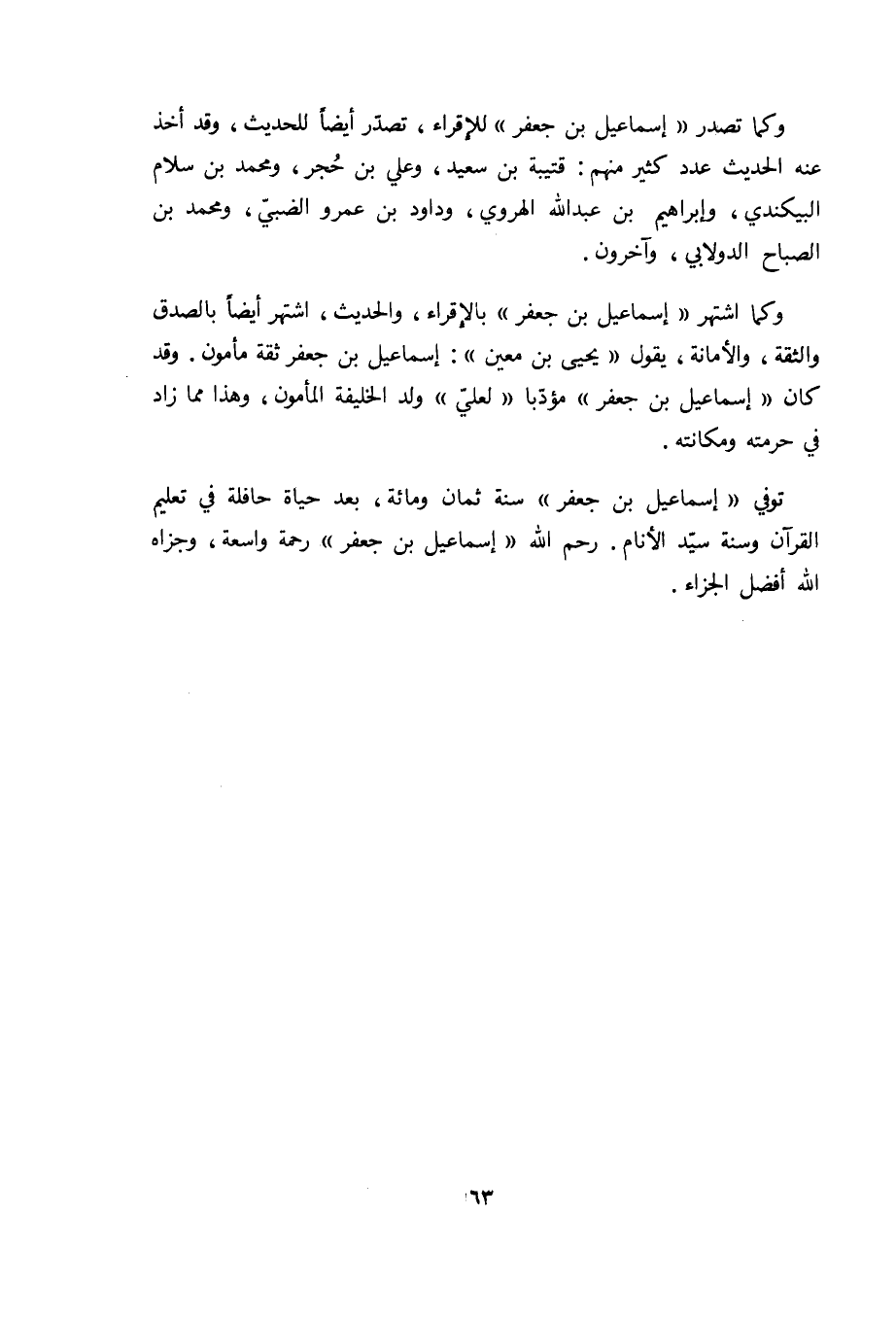 وكما تصدر « إسماعيل بن جعفر » للإقراء ، تصدّر أيضاً للحديث ، وقد أخذ عنه الحديث عدد كثير منهم : قتيبة بن سعيد ، وعلي بن حُجر ، ومحمد بن سلام البيكندي ، وإبراهيم بن عبدالله الهروي ، وداود بن عمرو الضبيّ ، ومحمد بن الصباح الدولابي ، وآخرون .

وكما اشتهر « إسماعيل بن جعفر » بالإقراء ، والحديث ، اشتهر أيضاً بالصدق والثقة ، والأمانة ، يقول « يحيى بن معين » : إسماعيل بن جعفر ثقة مأمون . وقد كان « إسماعيل بن جعفر » مؤدّبا « لعليّ » ولد الخليفة المأمون ، وهذا مما زاد في حرمته ومكانته .

توفي « إسماعيل بن جعفر » سنة ثمان ومائة ، بعد حياة حافلة في تعليم القرآن وسنة سيّد الأنام . رحم الله « إسماعيل بن جعفر » رحمة واسعة ، وجزاه الله أفضل الجزاء .

٦٣